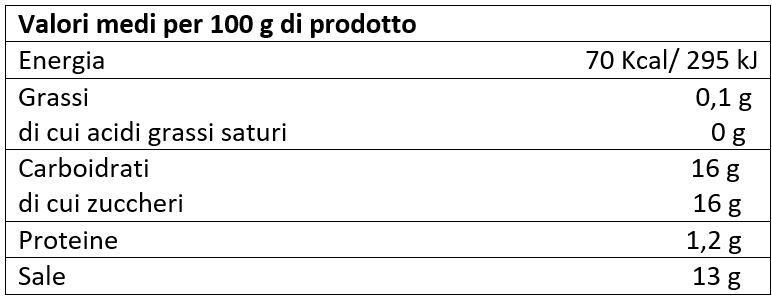 | Valori medi per 100 g di prodotto | |
|---|---|
| Energia | 70 Kcal/ 295 kJ |
| Grassi | 0,1 g |
| di cui acidi grassi saturi | 0 g |
| Carboidrati | 16 g |
| di cui zuccheri | 16 g |
| Proteine | 1,2 g |
| Sale | 13 g |